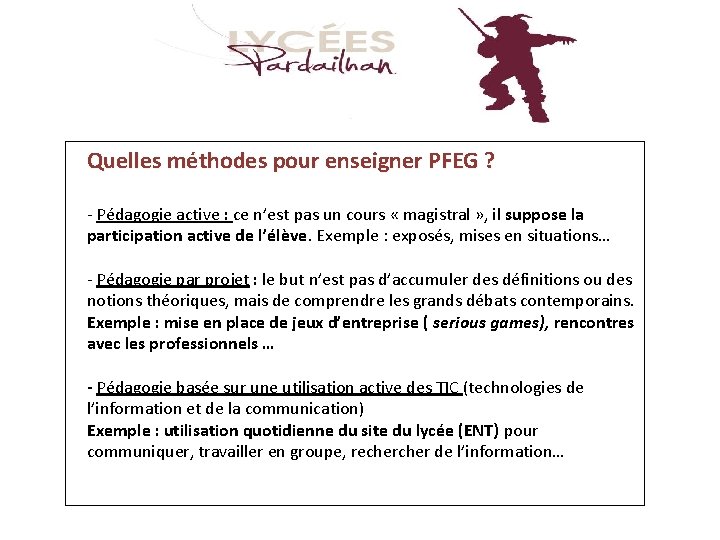 LYCÉES
Pardailhan

Quelles méthodes pour enseigner PFEG ?

- Pédagogie active : ce n'est pas un cours « magistral », il suppose la participation active de l'élève. Exemple : exposés, mises en situations…

- Pédagogie par projet : le but n'est pas d'accumuler des définitions ou des notions théoriques, mais de comprendre les grands débats contemporains. Exemple : mise en place de jeux d'entreprise ( serious games), rencontres avec les professionnels …

- Pédagogie basée sur une utilisation active des TIC (technologies de l'information et de la communication)
Exemple : utilisation quotidienne du site du lycée (ENT) pour communiquer, travailler en groupe, rechercher de l'information…